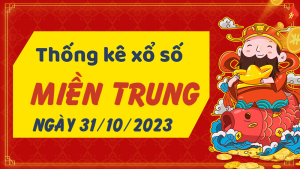 Thống kê xổ số

MIỀN TRUNG

NGÀY 31/10/2023